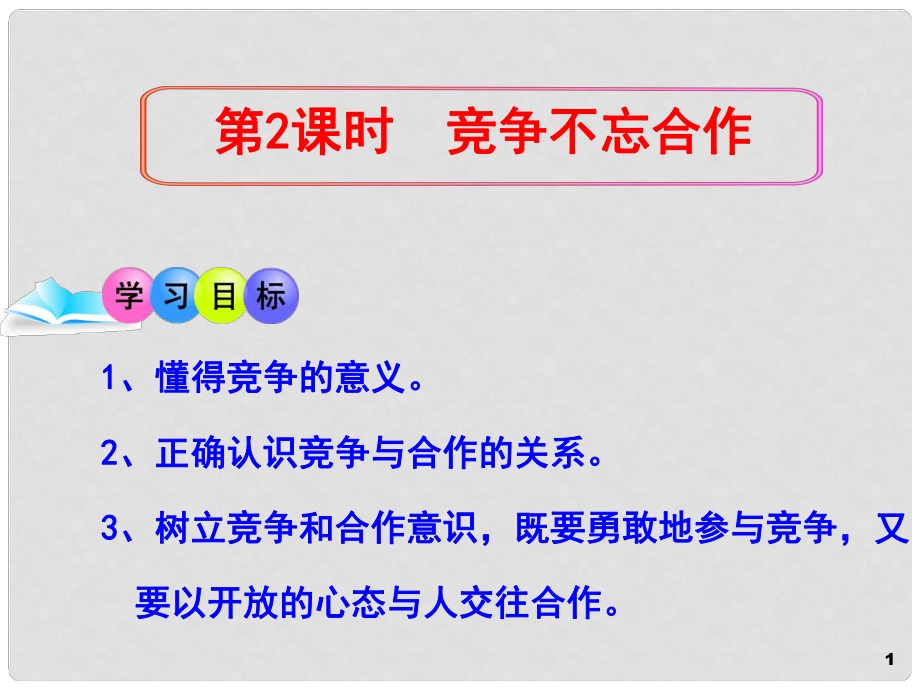 第2课时　竞争不忘合作

学习目标

1、懂得竞争的意义。

2、正确认识竞争与合作的关系。

3、树立竞争和合作意识，既要勇敢地参与竞争，又要以开放的心态与人交往合作。

1